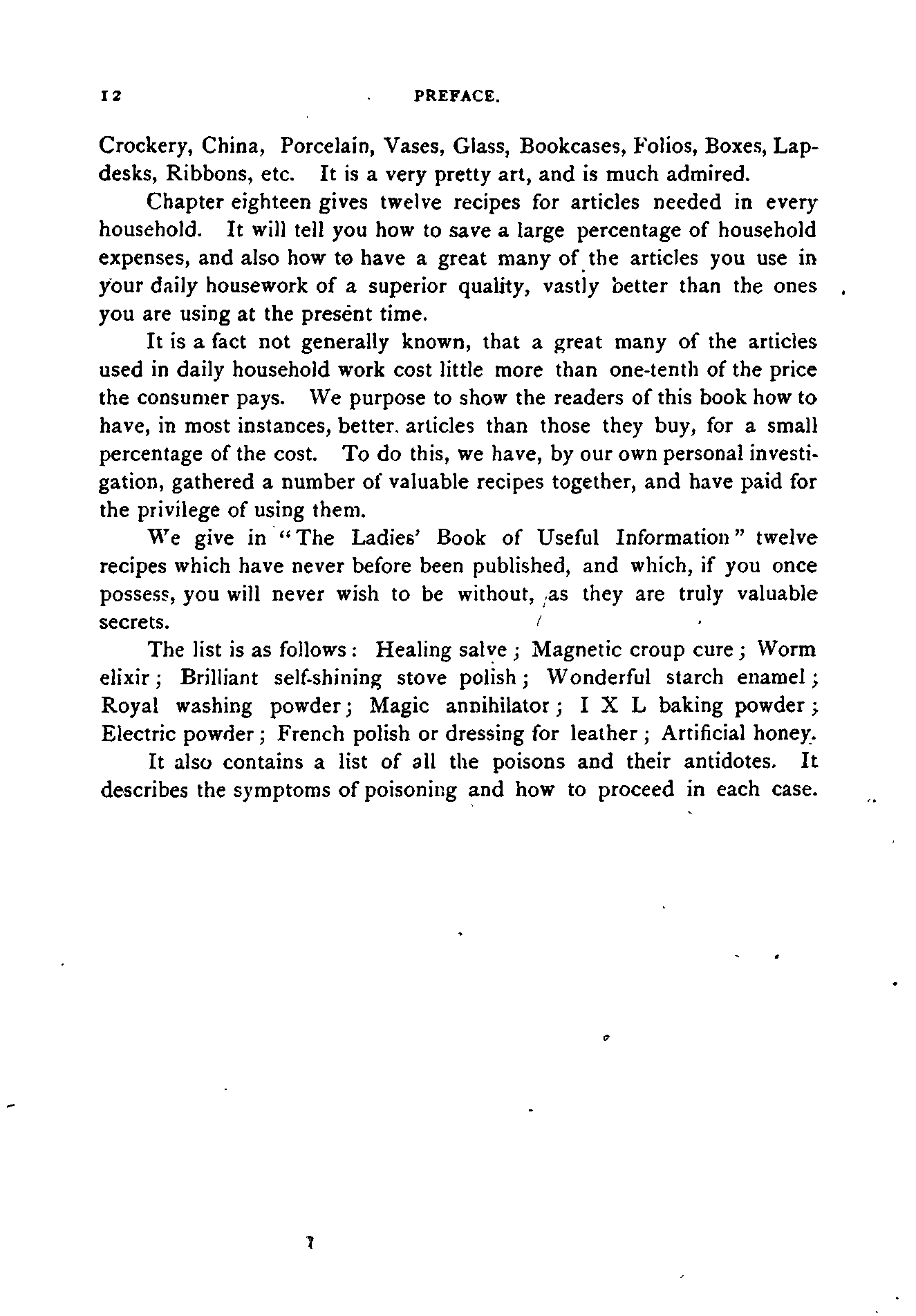 12 PREFACE.

Crockery, China, Porcelain, Vases, Glass, Bookcases, Folios, Boxes, Lapdesks, Ribbons, etc. It is a very pretty art, and is much admired.

Chapter eighteen gives twelve recipes for articles needed in every household. It will tell you how to save a large percentage of household expenses, and also how to have a great many of the articles you use in your daily housework of a superior quality, vastly better than the ones you are using at the present time.

It is a fact not generally known, that a great many of the articles used in daily household work cost little more than one-tenth of the price the consumer pays. We purpose to show the readers of this book how to have, in most instances, better articles than those they buy, for a small percentage of the cost. To do this, we have, by our own personal investigation, gathered a number of valuable recipes together, and have paid for the privilege of using them.

We give in "The Ladies' Book of Useful Information" twelve recipes which have never before been published, and which, if you once possess, you will never wish to be without, as they are truly valuable secrets.

The list is as follows: Healing salve; Magnetic croup cure; Worm elixir; Brilliant self-shining stove polish; Wonderful starch enamel; Royal washing powder; Magic annihilator; I X L baking powder; Electric powder; French polish or dressing for leather; Artificial honey.

It also contains a list of all the poisons and their antidotes. It describes the symptoms of poisoning and how to proceed in each case.